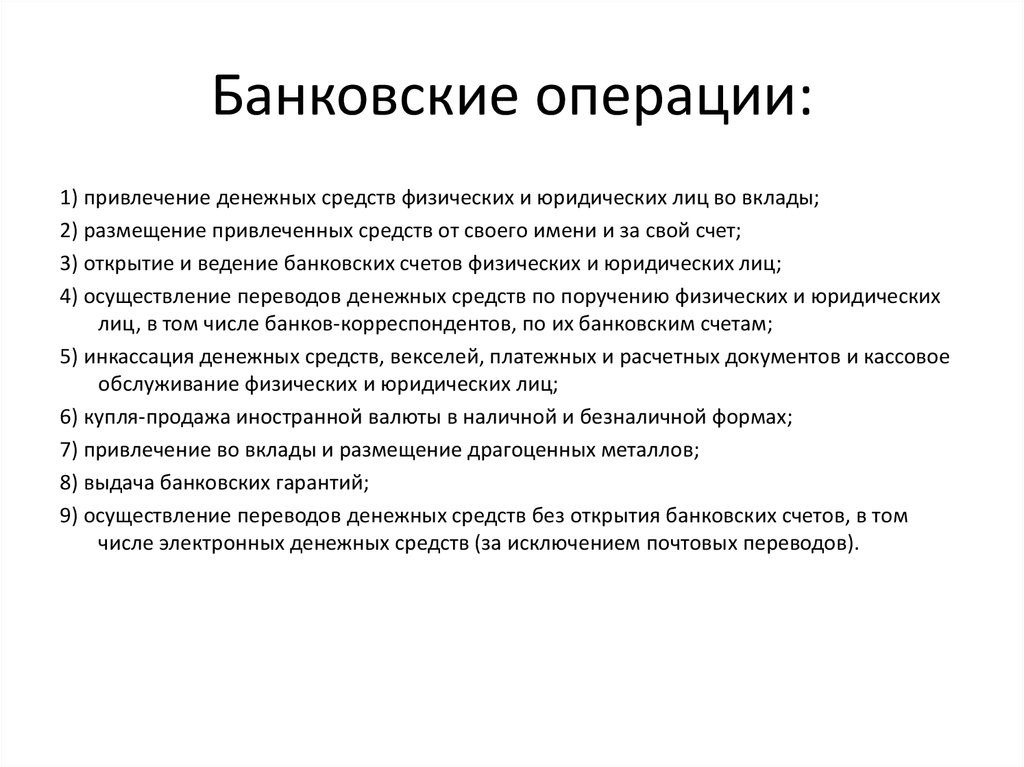 Банковские операции:

1) привлечение денежных средств физических и юридических лиц во вклады;

2) размещение привлеченных средств от своего имени и за свой счет;

3) открытие и ведение банковских счетов физических и юридических лиц;

4) осуществление переводов денежных средств по поручению физических и юридических лиц, в том числе банков-корреспондентов, по их банковским счетам;

5) инкассация денежных средств, векселей, платежных и расчетных документов и кассовое обслуживание физических и юридических лиц;

6) купля-продажа иностранной валюты в наличной и безналичной формах;

7) привлечение во вклады и размещение драгоценных металлов;

8) выдача банковских гарантий;

9) осуществление переводов денежных средств без открытия банковских счетов, в том числе электронных денежных средств (за исключением почтовых переводов).